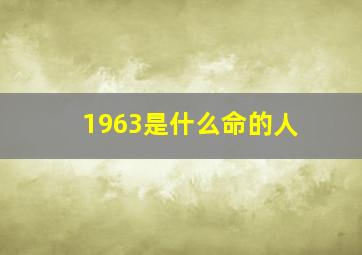 1963是什么命的人